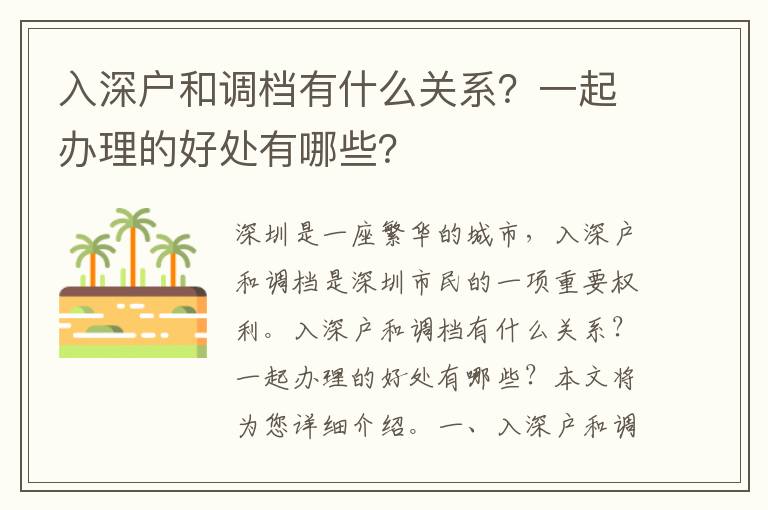 入深户和调档有什么关系？一起办理的好处有哪些？

深圳是一座繁华的城市，入深户和调档是深圳市民的一项重要权利。入深户和调档有什么关系？一起办理的好处有哪些？本文将为您详细介绍。一、入深户和调